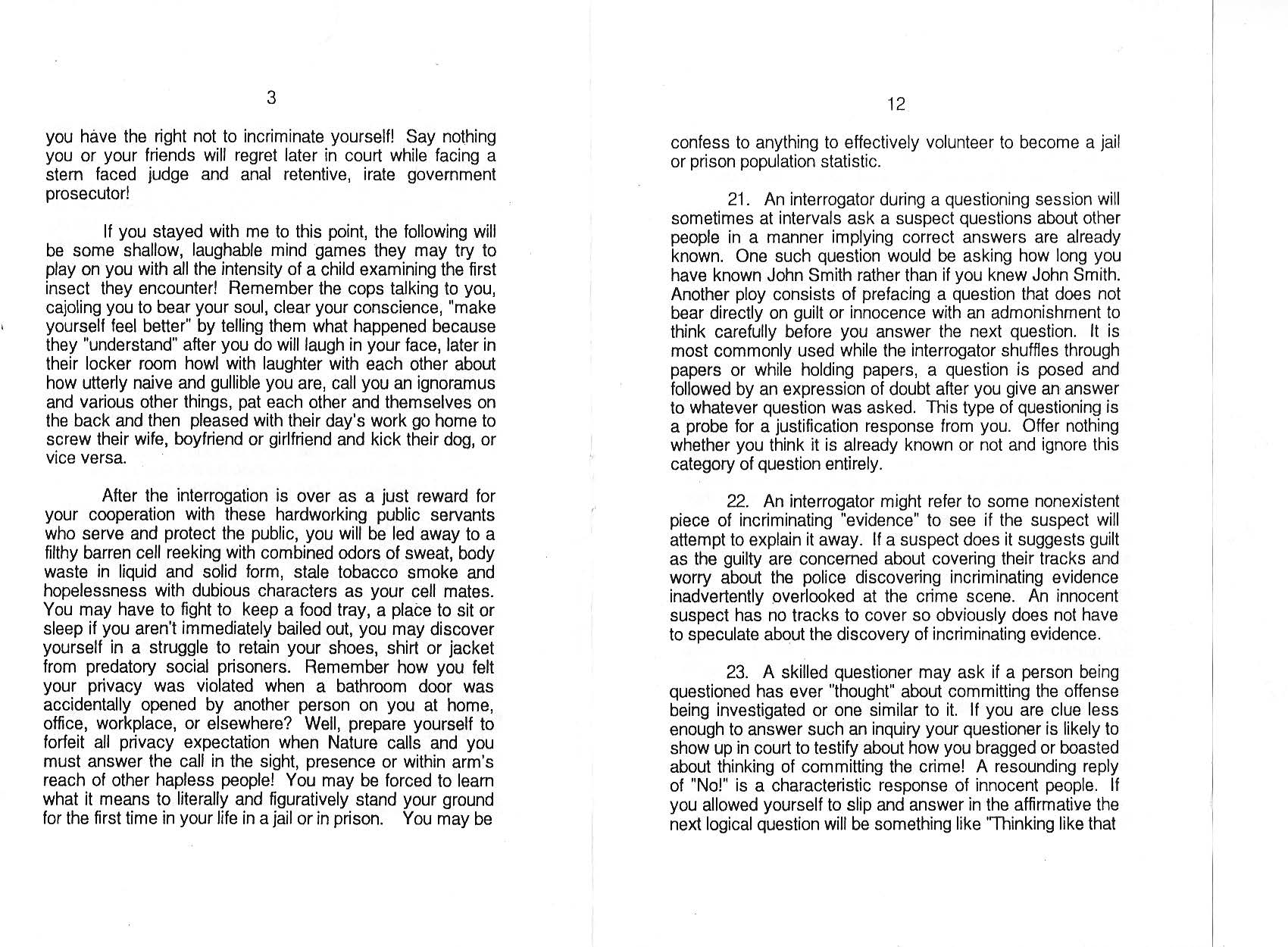 3

you have the right not to incriminate yourself! Say nothing you or your friends will regret later in court while facing a stern faced judge and anal retentive, irate government prosecutor!

If you stayed with me to this point, the following will be some shallow, laughable mind games they may try to play on you with all the intensity of a child examining the first insect they encounter! Remember the cops talking to you, cajoling you to bear your soul, clear your conscience, "make yourself feel better" by telling them what happened because they "understand" after you do will laugh in your face, later in their locker room howl with laughter with each other about how utterly naive and gullible you are, call you an ignoramus and various other things, pat each other and themselves on the back and then pleased with their day's work go home to screw their wife, boyfriend or girlfriend and kick their dog, or vice versa.

After the interrogation is over as a just reward for your cooperation with these hardworking public servants who serve and protect the public, you will be led away to a filthy barren cell reeking with combined odors of sweat, body waste in liquid and solid form, stale tobacco smoke and hopelessness with dubious characters as your cell mates. You may have to fight to keep a food tray, a place to sit or sleep if you aren't immediately bailed out, you may discover yourself in a struggle to retain your shoes, shirt or jacket from predatory social prisoners. Remember how you felt your privacy was violated when a bathroom door was accidentally opened by another person on you at home, office, workplace, or elsewhere? Well, prepare yourself to forfeit all privacy expectation when Nature calls and you must answer the call in the sight, presence or within arm's reach of other hapless people! You may be forced to learn what it means to literally and figuratively stand your ground for the first time in your life in a jail or in prison. You may be

12

confess to anything to effectively volunteer to become a jail or prison population statistic.

21. An interrogator during a questioning session will sometimes at intervals ask a suspect questions about other people in a manner implying correct answers are already known. One such question would be asking how long you have known John Smith rather than if you knew John Smith. Another ploy consists of prefacing a question that does not bear directly on guilt or innocence with an admonishment to think carefully before you answer the next question. It is most commonly used while the interrogator shuffles through papers or while holding papers, a question is posed and followed by an expression of doubt after you give an answer to whatever question was asked. This type of questioning is a probe for a justification response from you. Offer nothing whether you think it is already known or not and ignore this category of question entirely.

22. An interrogator might refer to some nonexistent piece of incriminating "evidence" to see if the suspect will attempt to explain it away. If a suspect does it suggests guilt as the guilty are concerned about covering their tracks and worry about the police discovering incriminating evidence inadvertently overlooked at the crime scene. An innocent suspect has no tracks to cover so obviously does not have to speculate about the discovery of incriminating evidence.

23. A skilled questioner may ask if a person being questioned has ever "thought" about committing the offense being investigated or one similar to it. If you are clue less enough to answer such an inquiry your questioner is likely to show up in court to testify about how you bragged or boasted about thinking of committing the crime! A resounding reply of "No!" is a characteristic response of innocent people. If you allowed yourself to slip and answer in the affirmative the next logical question will be something like "Thinking like that